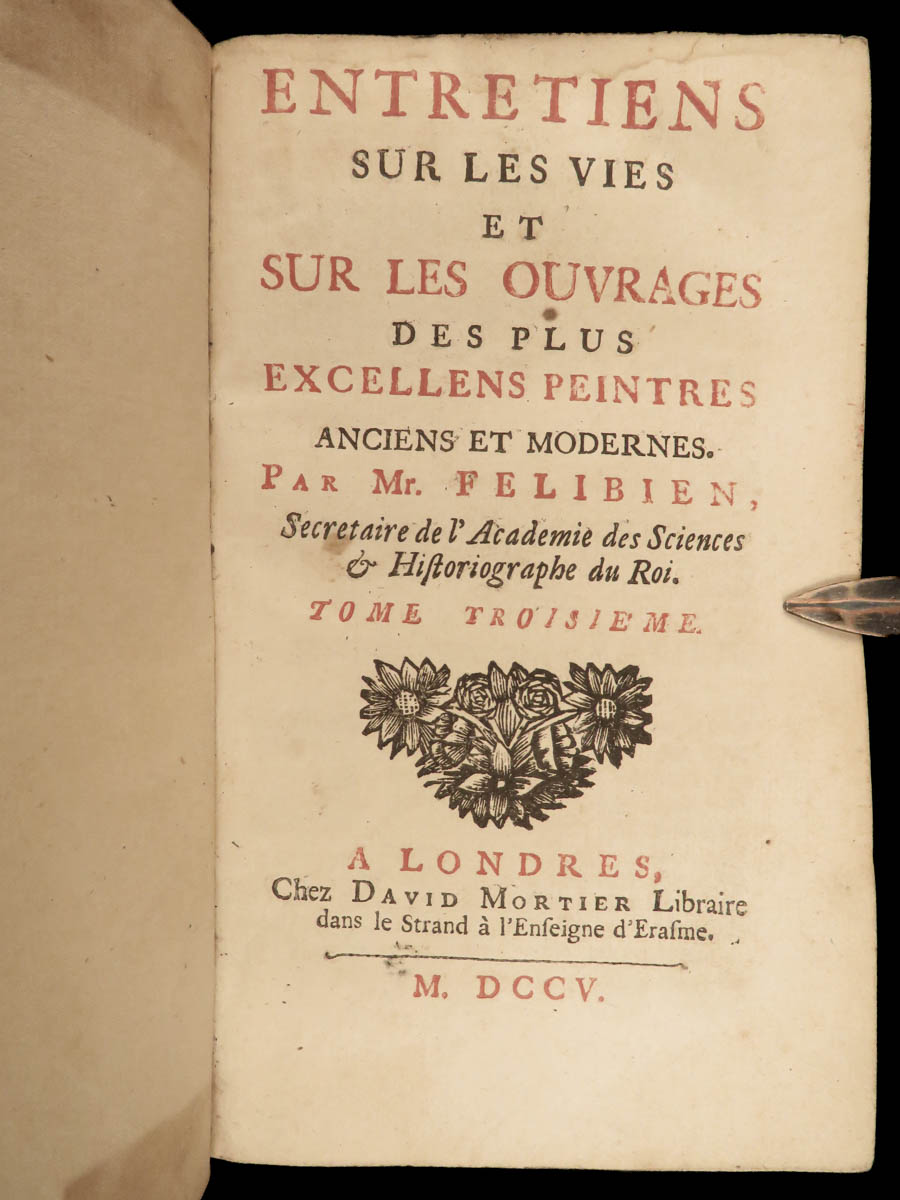 ENTRETIENS
SUR LES VIES
ET
SUR LES OUVRAGES
DES PLUS
EXCELLENS PEINTRES
ANCIENS ET MODERNES.
PAR Mr. FELIBIEN,
Secretaire de l'Academie des Sciences & Hiſtoriographe du Roi.
TOME TROISIE'ME.

A LONDRES,
Chez DAVID MORTIER Libraire dans le Strand à l'Enſeigne d'Eraſme.

M. DCCV.